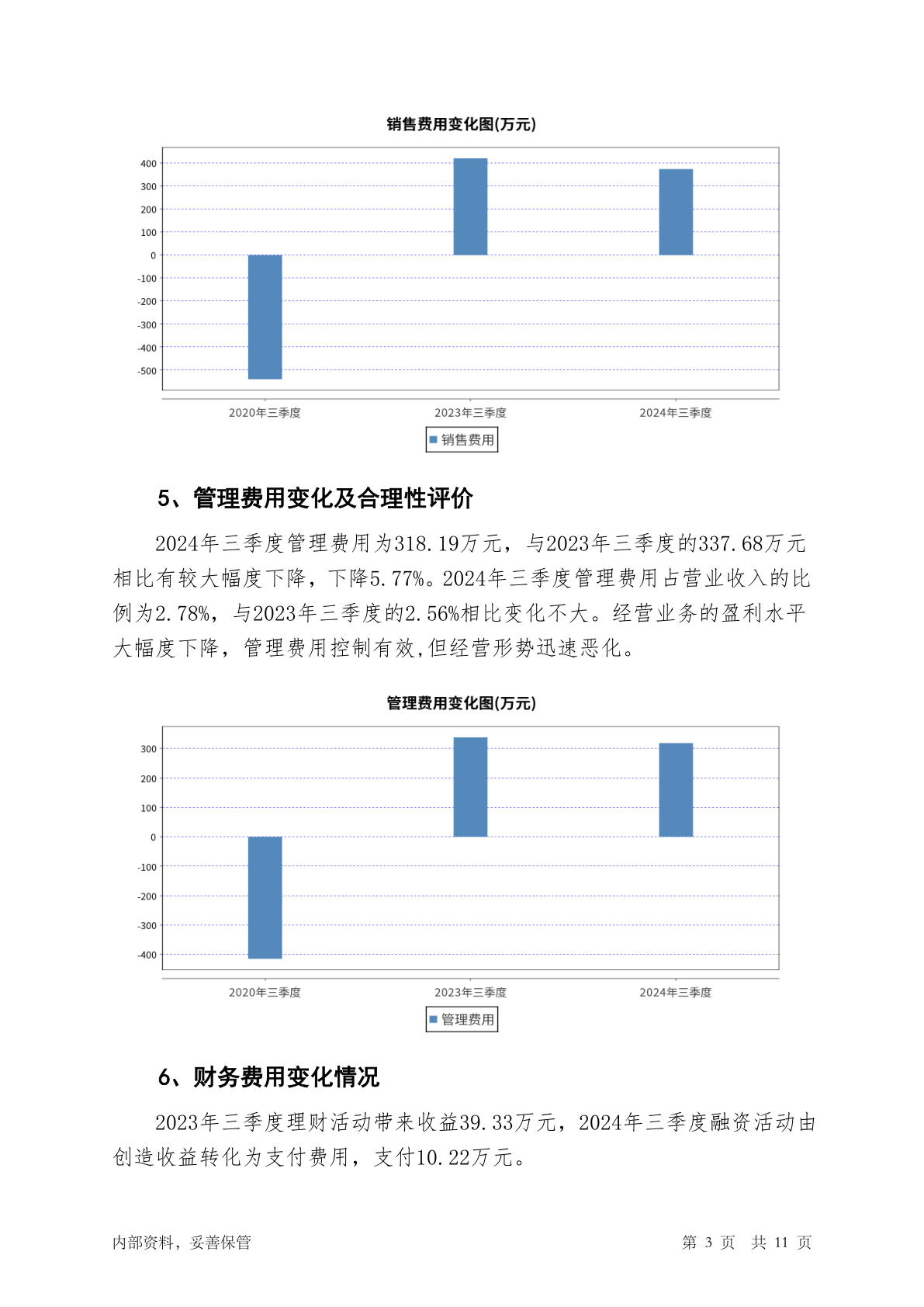 销售费用变化图(万元)

400
300
200
100
0
-100
-200
-300
-400
-500

2020年三季度
2023年三季度
2024年三季度

销售费用

5、管理费用变化及合理性评价

2024年三季度管理费用为318.19万元，与2023年三季度的337.68万元相比有较大幅度下降，下降5.77%。2024年三季度管理费用占营业收入的比例为2.78%，与2023年三季度的2.56%相比变化不大。经营业务的盈利水平大幅度下降，管理费用控制有效,但经营形势迅速恶化。

管理费用变化图(万元)

300
200
100
0
-100
-200
-300
-400

2020年三季度
2023年三季度
2024年三季度

管理费用

6、财务费用变化情况

2023年三季度理财活动带来收益39.33万元，2024年三季度融资活动由创造收益转化为支付费用，支付10.22万元。

内部资料，妥善保管

第 3 页 共 11 页